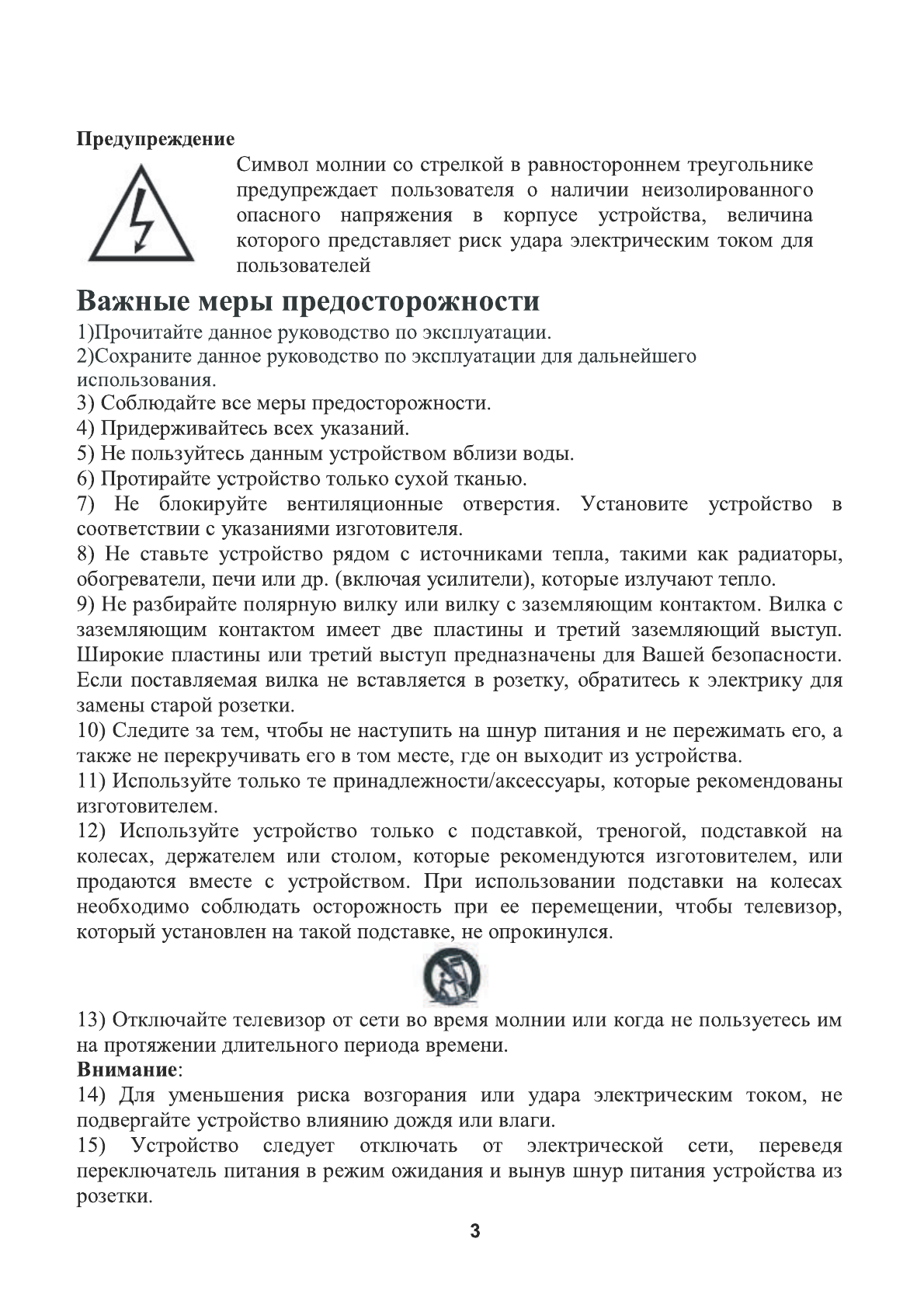 Предупреждение

Символ молнии со стрелкой в равностороннем треугольнике предупреждает пользователя о наличии неизолированного опасного напряжения в корпусе устройства, величина которого представляет риск удара электрическим током для пользователей

Важные меры предосторожности

1)Прочитайте данное руководство по эксплуатации.
2)Сохраните данное руководство по эксплуатации для дальнейшего использования.
3) Соблюдайте все меры предосторожности.
4) Придерживайтесь всех указаний.
5) Не пользуйтесь данным устройством вблизи воды.
6) Протирайте устройство только сухой тканью.
7) Не блокируйте вентиляционные отверстия. Установите устройство в соответствии с указаниями изготовителя.
8) Не ставьте устройство рядом с источниками тепла, такими как радиаторы, обогреватели, печи или др. (включая усилители), которые излучают тепло.
9) Не разбирайте полярную вилку или вилку с заземляющим контактом. Вилка с заземляющим контактом имеет две пластины и третий заземляющий выступ. Широкие пластины или третий выступ предназначены для Вашей безопасности. Если поставляемая вилка не вставляется в розетку, обратитесь к электрику для замены старой розетки.
10) Следите за тем, чтобы не наступить на шнур питания и не пережимать его, а также не перекручивать его в том месте, где он выходит из устройства.
11) Используйте только те принадлежности/аксессуары, которые рекомендованы изготовителем.
12) Используйте устройство только с подставкой, треногой, подставкой на колесах, держателем или столом, которые рекомендуются изготовителем, или продаются вместе с устройством. При использовании подставки на колесах необходимо соблюдать осторожность при ее перемещении, чтобы телевизор, который установлен на такой подставке, не опрокинулся.

13) Отключайте телевизор от сети во время молнии или когда не пользуетесь им на протяжении длительного периода времени.
Внимание:
14) Для уменьшения риска возгорания или удара электрическим током, не подвергайте устройство влиянию дождя или влаги.
15) Устройство следует отключать от электрической сети, переведя переключатель питания в режим ожидания и вынув шнур питания устройства из розетки.

3